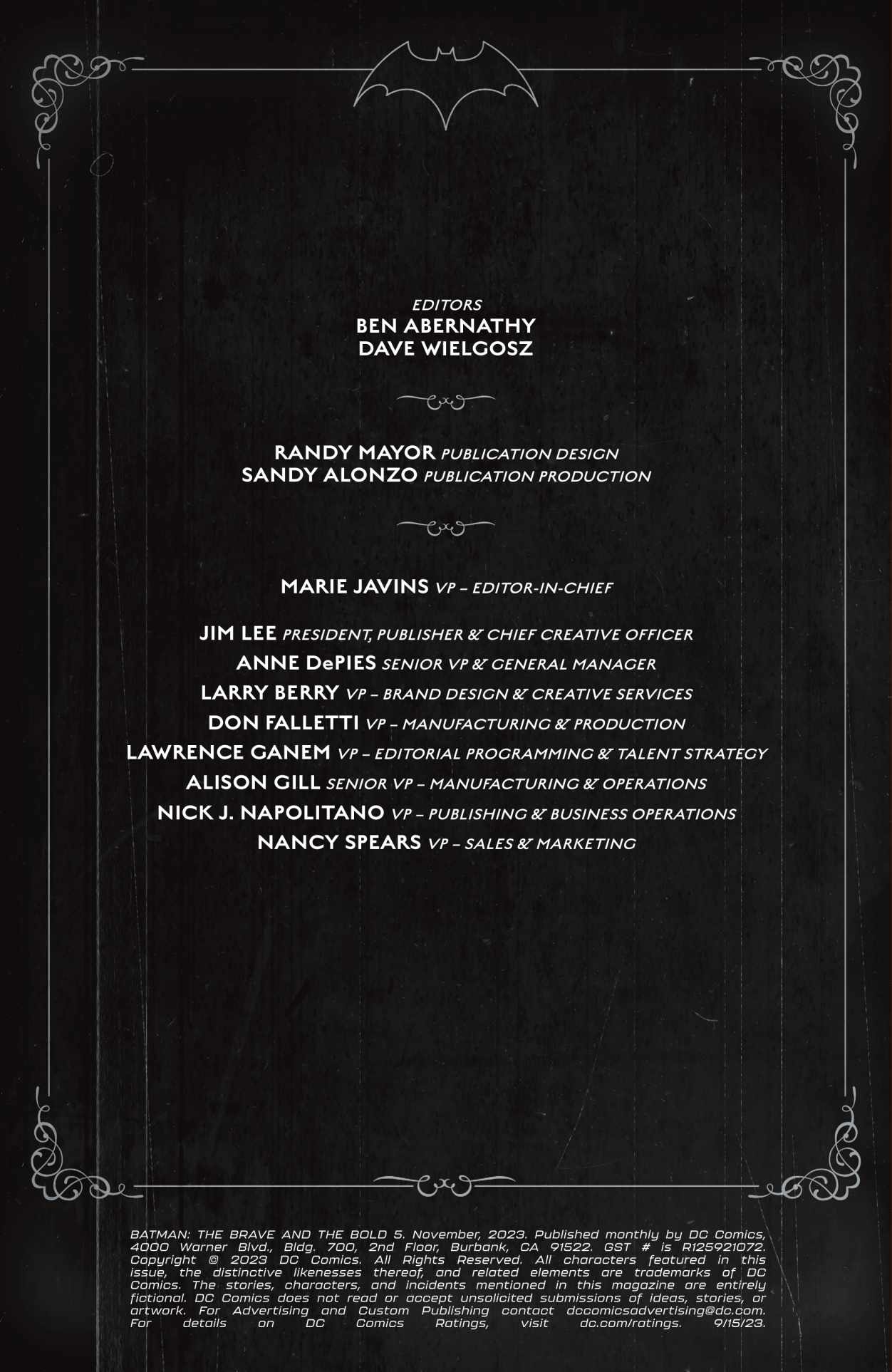 EDITORS
BEN ABERNATHY
DAVE WIELGOSZ

RANDY MAYOR PUBLICATION DESIGN
SANDY ALONZO PUBLICATION PRODUCTION

MARIE JAVINS VP – EDITOR-IN-CHIEF

JIM LEE PRESIDENT, PUBLISHER & CHIEF CREATIVE OFFICER
ANNE DePIES SENIOR VP & GENERAL MANAGER
LARRY BERRY VP – BRAND DESIGN & CREATIVE SERVICES
DON FALLETTI VP – MANUFACTURING & PRODUCTION
LAWRENCE GANEM VP – EDITORIAL PROGRAMMING & TALENT STRATEGY
ALISON GILL SENIOR VP – MANUFACTURING & OPERATIONS
NICK J. NAPOLITANO VP – PUBLISHING & BUSINESS OPERATIONS
NANCY SPEARS VP – SALES & MARKETING

BATMAN: THE BRAVE AND THE BOLD 5. November, 2023. Published monthly by DC Comics, 4000 Warner Blvd., Bldg. 700, 2nd Floor, Burbank, CA 91522. GST # is R125921072. Copyright © 2023 DC Comics. All Rights Reserved. All characters featured in this issue, the distinctive likenesses thereof, and related elements are trademarks of DC Comics. The stories, characters, and incidents mentioned in this magazine are entirely fictional. DC Comics does not read or accept unsolicited submissions of ideas, stories, or artwork. For Advertising and Custom Publishing contact dccomicsadvertising@dc.com. For details on DC Comics Ratings, visit dc.com/ratings. 9/15/23.